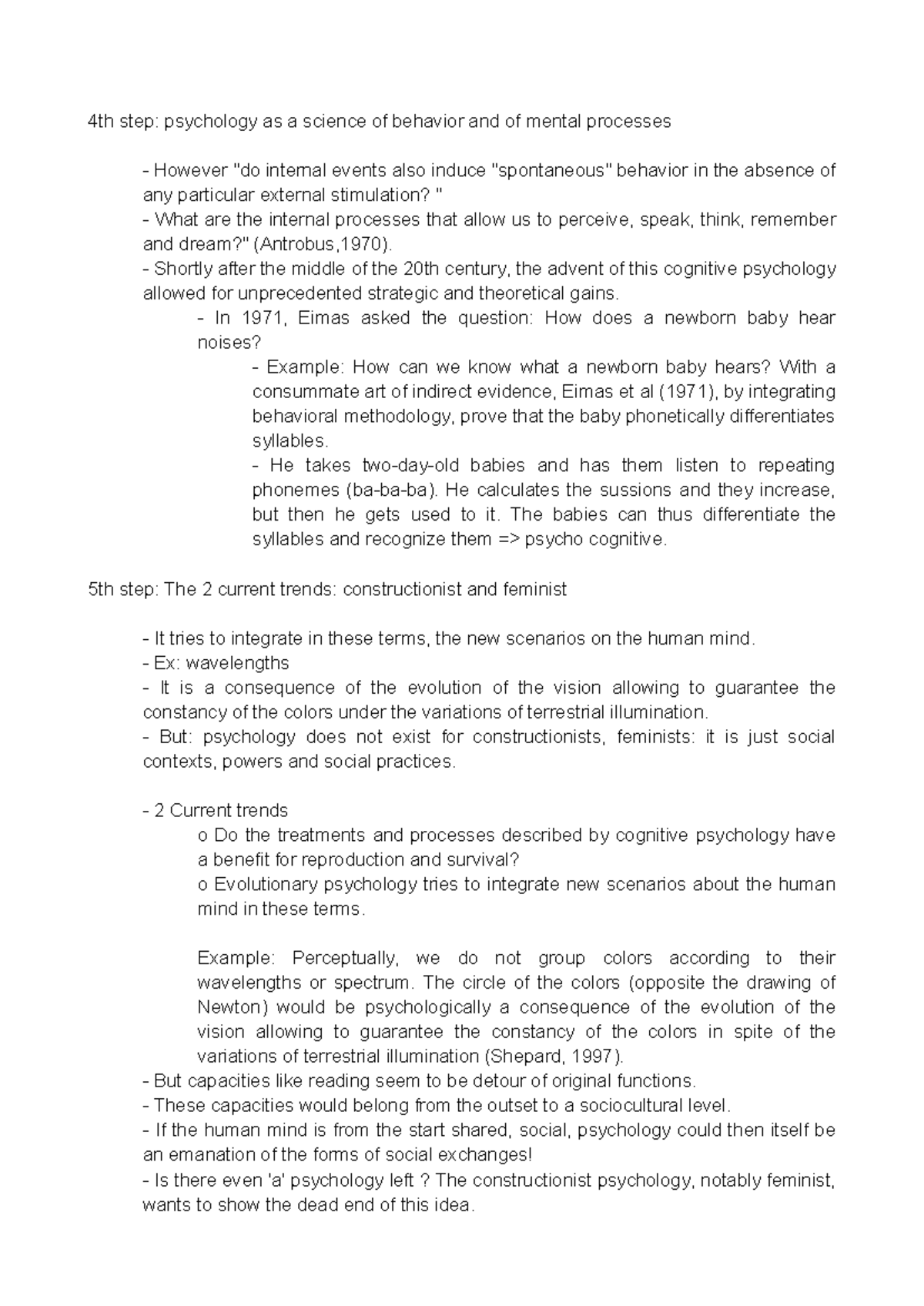 4th step: psychology as a science of behavior and of mental processes

- However "do internal events also induce "spontaneous" behavior in the absence of any particular external stimulation? "
- What are the internal processes that allow us to perceive, speak, think, remember and dream?" (Antrobus,1970).
- Shortly after the middle of the 20th century, the advent of this cognitive psychology allowed for unprecedented strategic and theoretical gains.
- In 1971, Eimas asked the question: How does a newborn baby hear noises?
- Example: How can we know what a newborn baby hears? With a consummate art of indirect evidence, Eimas et al (1971), by integrating behavioral methodology, prove that the baby phonetically differentiates syllables.
- He takes two-day-old babies and has them listen to repeating phonemes (ba-ba-ba). He calculates the sussions and they increase, but then he gets used to it. The babies can thus differentiate the syllables and recognize them => psycho cognitive.

5th step: The 2 current trends: constructionist and feminist

- It tries to integrate in these terms, the new scenarios on the human mind.
- Ex: wavelengths
- It is a consequence of the evolution of the vision allowing to guarantee the constancy of the colors under the variations of terrestrial illumination.
- But: psychology does not exist for constructionists, feminists: it is just social contexts, powers and social practices.

- 2 Current trends
o Do the treatments and processes described by cognitive psychology have a benefit for reproduction and survival?
o Evolutionary psychology tries to integrate new scenarios about the human mind in these terms.

Example: Perceptually, we do not group colors according to their wavelengths or spectrum. The circle of the colors (opposite the drawing of Newton) would be psychologically a consequence of the evolution of the vision allowing to guarantee the constancy of the colors in spite of the variations of terrestrial illumination (Shepard, 1997).
- But capacities like reading seem to be detour of original functions.
- These capacities would belong from the outset to a sociocultural level.
- If the human mind is from the start shared, social, psychology could then itself be an emanation of the forms of social exchanges!
- Is there even 'a' psychology left ? The constructionist psychology, notably feminist, wants to show the dead end of this idea.